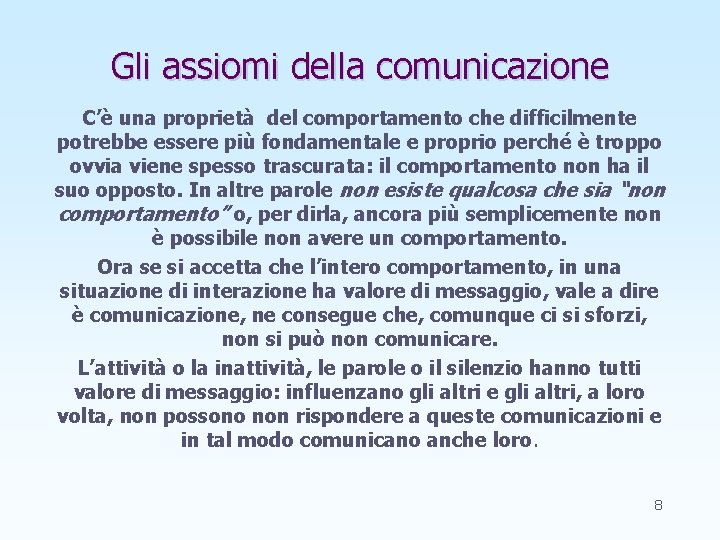 Gli assiomi della comunicazione

C'è una proprietà del comportamento che difficilmente potrebbe essere più fondamentale e proprio perché è troppo ovvia viene spesso trascurata: il comportamento non ha il suo opposto. In altre parole non esiste qualcosa che sia "non comportamento" o, per dirla, ancora più semplicemente non è possibile non avere un comportamento.

Ora se si accetta che l'intero comportamento, in una situazione di interazione ha valore di messaggio, vale a dire è comunicazione, ne consegue che, comunque ci si sforzi, non si può non comunicare.

L'attività o la inattività, le parole o il silenzio hanno tutti valore di messaggio: influenzano gli altri e gli altri, a loro volta, non possono non rispondere a queste comunicazioni e in tal modo comunicano anche loro.

8